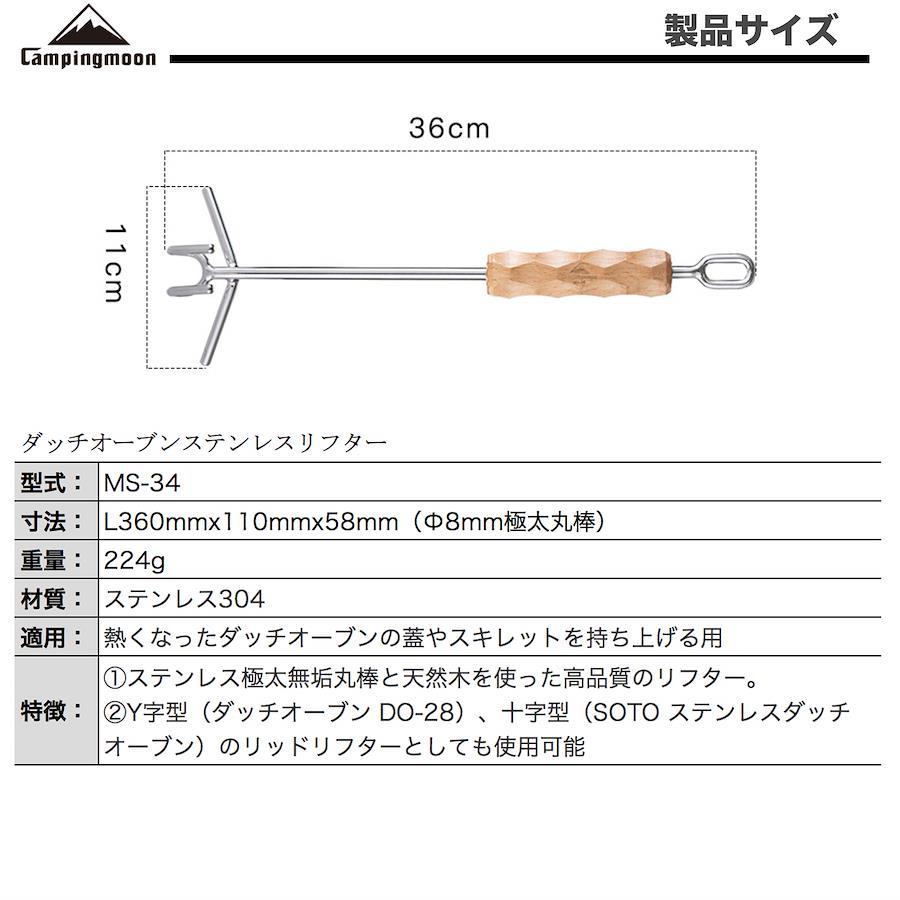 Campingmoon

製品サイズ

36cm

11cm

ダッチオーブンステンレスリフター

| 型式： | MS-34 |
|---|---|
| 寸法： | L360mmx110mmx58mm（Φ8mm極太丸棒） |
| 重量： | 224g |
| 材質： | ステンレス304 |
| 適用： | 熱くなったダッチオーブンの蓋やスキレットを持ち上げる用 |
| 特徴： | ①ステンレス極太無垢丸棒と天然木を使った高品質のリフター。 ②Y字型（ダッチオーブン DO-28）、十字型（SOTO ステンレスダッチオーブン）のリッドリフターとしても使用可能 |